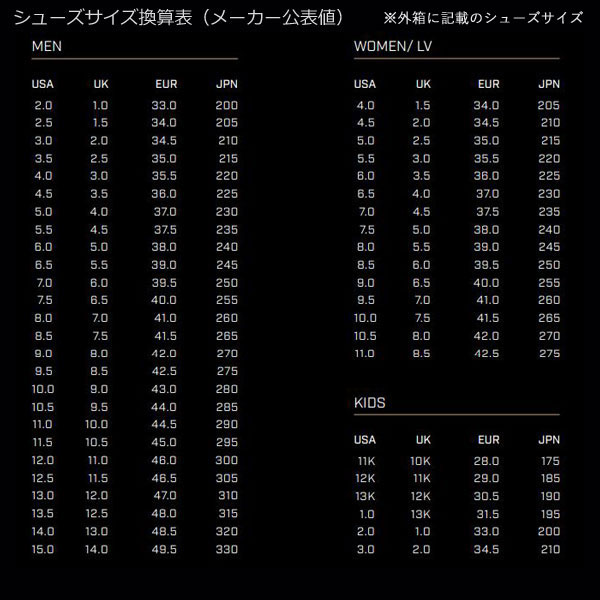 シューズサイズ換算表（メーカー公表値）　※外箱に記載のシューズサイズ

MEN

| USA | UK | EUR | JPN |
|---|---|---|---|
| 2.0 | 1.0 | 33.0 | 200 |
| 2.5 | 1.5 | 34.0 | 205 |
| 3.0 | 2.0 | 34.5 | 210 |
| 3.5 | 2.5 | 35.0 | 215 |
| 4.0 | 3.0 | 35.5 | 220 |
| 4.5 | 3.5 | 36.0 | 225 |
| 5.0 | 4.0 | 37.0 | 230 |
| 5.5 | 4.5 | 37.5 | 235 |
| 6.0 | 5.0 | 38.0 | 240 |
| 6.5 | 5.5 | 39.0 | 245 |
| 7.0 | 6.0 | 39.5 | 250 |
| 7.5 | 6.5 | 40.0 | 255 |
| 8.0 | 7.0 | 41.0 | 260 |
| 8.5 | 7.5 | 41.5 | 265 |
| 9.0 | 8.0 | 42.0 | 270 |
| 9.5 | 8.5 | 42.5 | 275 |
| 10.0 | 9.0 | 43.0 | 280 |
| 10.5 | 9.5 | 44.0 | 285 |
| 11.0 | 10.0 | 44.5 | 290 |
| 11.5 | 10.5 | 45.0 | 295 |
| 12.0 | 11.0 | 46.0 | 300 |
| 12.5 | 11.5 | 46.5 | 305 |
| 13.0 | 12.0 | 47.0 | 310 |
| 13.5 | 12.5 | 48.0 | 315 |
| 14.0 | 13.0 | 48.5 | 320 |
| 15.0 | 14.0 | 49.5 | 330 |

WOMEN/ LV

| USA | UK | EUR | JPN |
|---|---|---|---|
| 4.0 | 1.5 | 34.0 | 205 |
| 4.5 | 2.0 | 34.5 | 210 |
| 5.0 | 2.5 | 35.0 | 215 |
| 5.5 | 3.0 | 35.5 | 220 |
| 6.0 | 3.5 | 36.0 | 225 |
| 6.5 | 4.0 | 37.0 | 230 |
| 7.0 | 4.5 | 37.5 | 235 |
| 7.5 | 5.0 | 38.0 | 240 |
| 8.0 | 5.5 | 39.0 | 245 |
| 8.5 | 6.0 | 39.5 | 250 |
| 9.0 | 6.5 | 40.0 | 255 |
| 9.5 | 7.0 | 41.0 | 260 |
| 10.0 | 7.5 | 41.5 | 265 |
| 10.5 | 8.0 | 42.0 | 270 |
| 11.0 | 8.5 | 42.5 | 275 |

KIDS

| USA | UK | EUR | JPN |
|---|---|---|---|
| 11K | 10K | 28.0 | 175 |
| 12K | 11K | 29.0 | 185 |
| 13K | 12K | 30.5 | 190 |
| 1.0 | 13K | 31.5 | 195 |
| 2.0 | 1.0 | 33.0 | 200 |
| 3.0 | 2.0 | 34.5 | 210 |